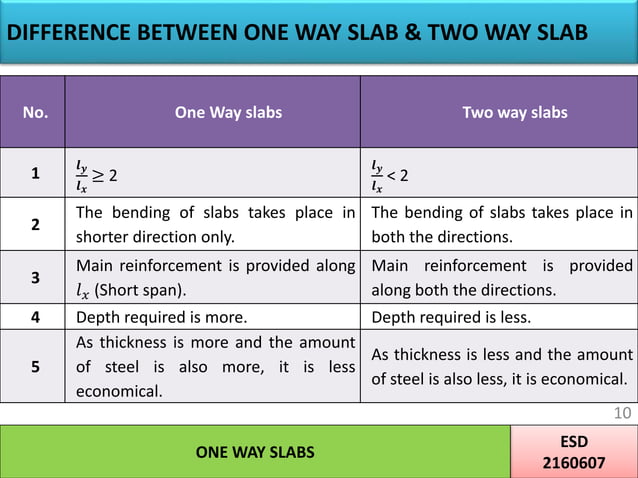 DIFFERENCE BETWEEN ONE WAY SLAB & TWO WAY SLAB

| No. | One Way slabs | Two way slabs |
|---|---|---|
| 1 | $\frac{l_y}{l_x} \geq 2$ | $\frac{l_y}{l_x} < 2$ |
| 2 | The bending of slabs takes place in shorter direction only. | The bending of slabs takes place in both the directions. |
| 3 | Main reinforcement is provided along $l_x$ (Short span). | Main reinforcement is provided along both the directions. |
| 4 | Depth required is more. | Depth required is less. |
| 5 | As thickness is more and the amount of steel is also more, it is less economical. | As thickness is less and the amount of steel is also less, it is economical. |

10

ONE WAY SLABS

ESD
2160607